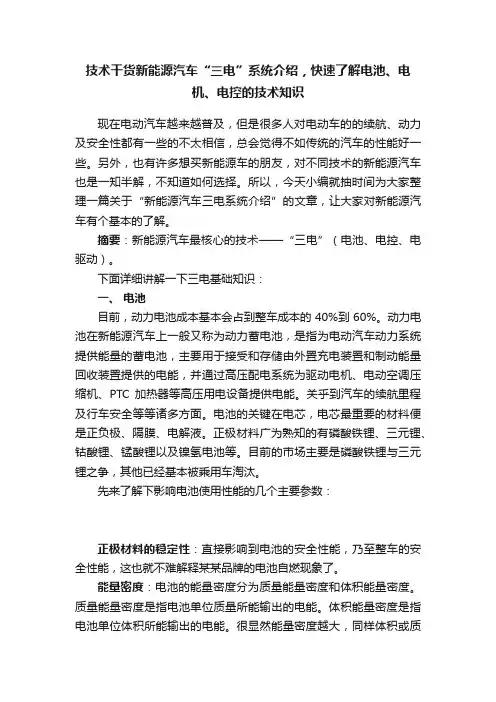 技术干货新能源汽车“三电”系统介绍，快速了解电池、电机、电控的技术知识

现在电动汽车越来越普及，但是很多人对电动车的的续航、动力及安全性都有一些的不太相信，总会觉得不如传统的汽车的性能好一些。另外，也有许多想买新能源车的朋友，对不同技术的新能源汽车也是一知半解，不知道如何选择。所以，今天小编就抽时间为大家整理一篇关于“新能源汽车三电系统介绍”的文章，让大家对新能源汽车有个基本的了解。

摘要：新能源汽车最核心的技术——“三电”（电池、电控、电驱动）。

下面详细讲解一下三电基础知识：

一、 电池

目前，动力电池成本基本会占到整车成本的 40%到 60%。动力电池在新能源汽车上一般又称为动力蓄电池，是指为电动汽车动力系统提供能量的蓄电池，主要用于接受和存储由外置充电装置和制动能量回收装置提供的电能，并通过高压配电系统为驱动电机、电动空调压缩机、PTC 加热器等高压用电设备提供电能。关乎到汽车的续航里程及行车安全等等诸多方面。电池的关键在电芯，电芯最重要的材料便是正负极、隔膜、电解液。正极材料广为熟知的有磷酸铁锂、三元锂、钴酸锂、锰酸锂以及镍氢电池等。目前的市场主要是磷酸铁锂与三元锂之争，其他已经基本被乘用车淘汰。

先来了解下影响电池使用性能的几个主要参数：

正极材料的稳定性：直接影响到电池的安全性能，乃至整车的安全性能，这也就不难解释某某品牌的电池自燃现象了。

能量密度：电池的能量密度分为质量能量密度和体积能量密度。质量能量密度是指电池单位质量所能输出的电能。体积能量密度是指电池单位体积所能输出的电能。很显然能量密度越大，同样体积或质